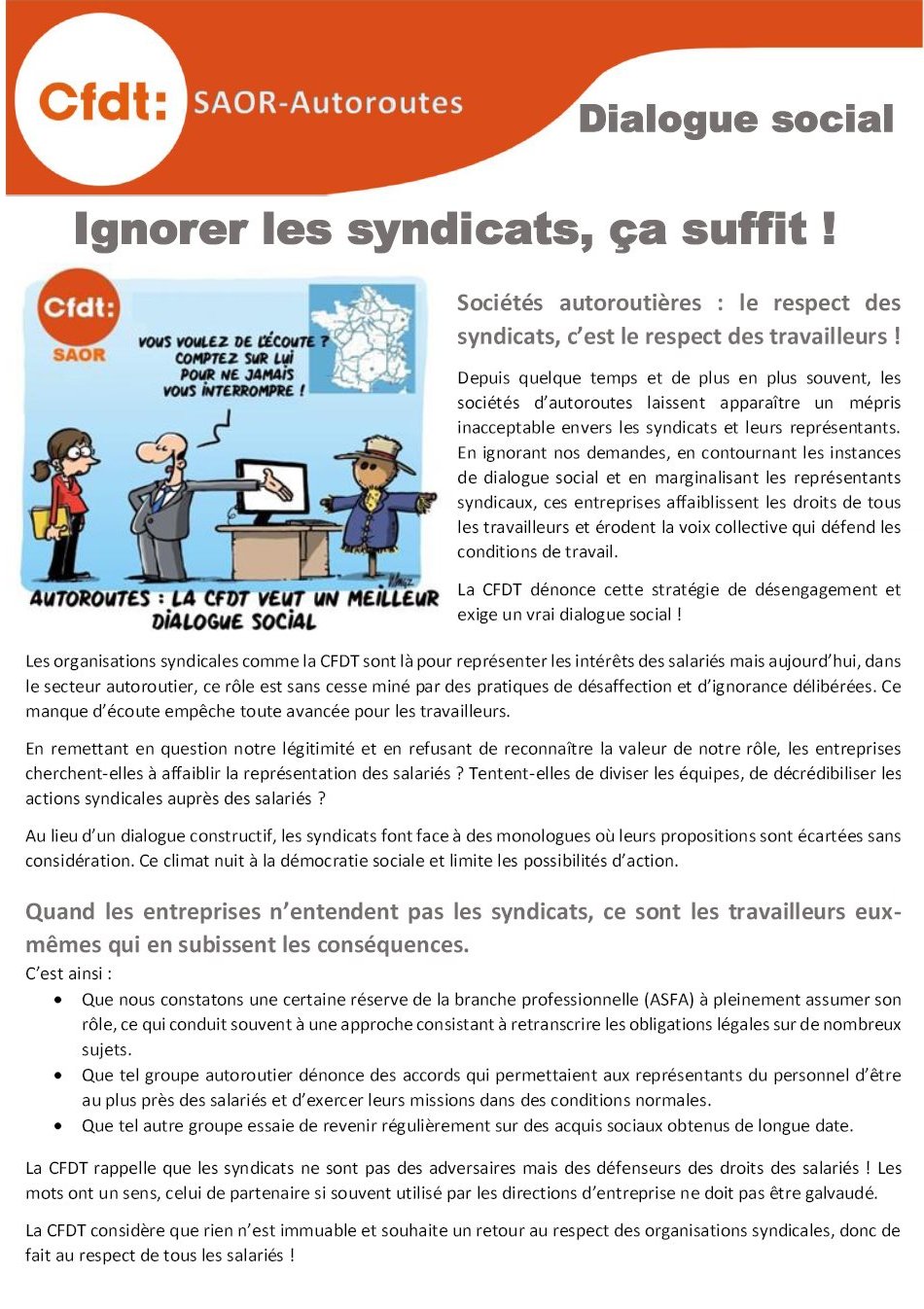 Cfdt: SAOR-Autoroutes

Dialogue social

Ignorer les syndicats, ça suffit !

Cfdt: SAOR

VOUS VOULEZ DE L'ÉCOUTE ? COMPTEZ SUR LUI POUR NE JAMAIS VOUS INTERROMPRE !

AUTOROUTES : LA CFDT VEUT UN MEILLEUR DIALOGUE SOCIAL

Sociétés autoroutières : le respect des syndicats, c'est le respect des travailleurs !

Depuis quelque temps et de plus en plus souvent, les sociétés d'autoroutes laissent apparaître un mépris inacceptable envers les syndicats et leurs représentants. En ignorant nos demandes, en contournant les instances de dialogue social et en marginalisant les représentants syndicaux, ces entreprises affaiblissent les droits de tous les travailleurs et érodent la voix collective qui défend les conditions de travail.

La CFDT dénonce cette stratégie de désengagement et exige un vrai dialogue social !

Les organisations syndicales comme la CFDT sont là pour représenter les intérêts des salariés mais aujourd'hui, dans le secteur autoroutier, ce rôle est sans cesse miné par des pratiques de désaffection et d'ignorance délibérées. Ce manque d'écoute empêche toute avancée pour les travailleurs.

En remettant en question notre légitimité et en refusant de reconnaître la valeur de notre rôle, les entreprises cherchent-elles à affaiblir la représentation des salariés ? Tentent-elles de diviser les équipes, de décrédibiliser les actions syndicales auprès des salariés ?

Au lieu d'un dialogue constructif, les syndicats font face à des monologues où leurs propositions sont écartées sans considération. Ce climat nuit à la démocratie sociale et limite les possibilités d'action.

Quand les entreprises n'entendent pas les syndicats, ce sont les travailleurs eux-mêmes qui en subissent les conséquences.
C'est ainsi :
• Que nous constatons une certaine réserve de la branche professionnelle (ASFA) à pleinement assumer son rôle, ce qui conduit souvent à une approche consistant à retranscrire les obligations légales sur de nombreux sujets.
• Que tel groupe autoroutier dénonce des accords qui permettaient aux représentants du personnel d'être au plus près des salariés et d'exercer leurs missions dans des conditions normales.
• Que tel autre groupe essaie de revenir régulièrement sur des acquis sociaux obtenus de longue date.

La CFDT rappelle que les syndicats ne sont pas des adversaires mais des défenseurs des droits des salariés ! Les mots ont un sens, celui de partenaire si souvent utilisé par les directions d'entreprise ne doit pas être galvaudé.

La CFDT considère que rien n'est immuable et souhaite un retour au respect des organisations syndicales, donc de fait au respect de tous les salariés !